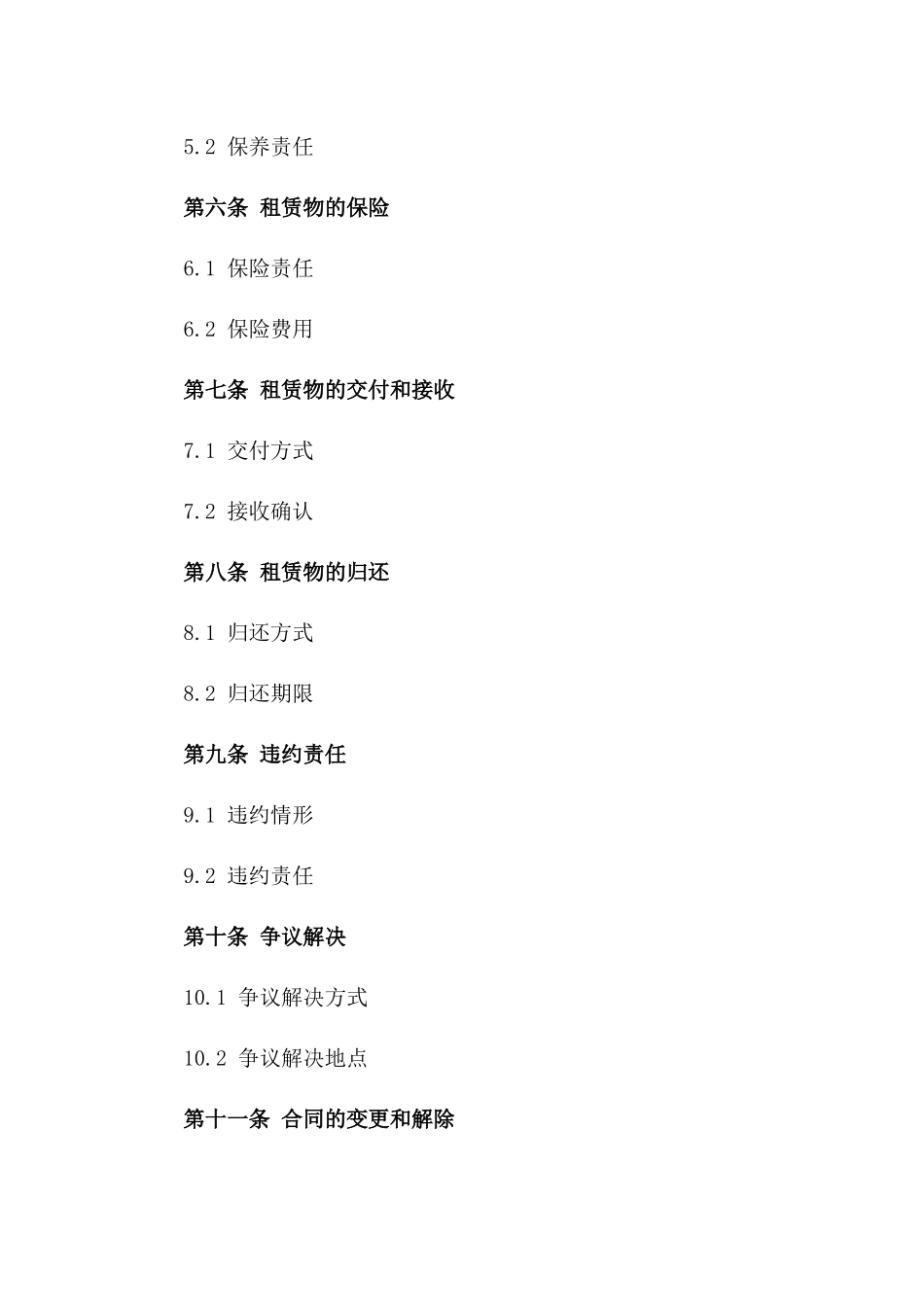 5.2 保养责任

第六条 租赁物的保险

6.1 保险责任

6.2 保险费用

第七条 租赁物的交付和接收

7.1 交付方式

7.2 接收确认

第八条 租赁物的归还

8.1 归还方式

8.2 归还期限

第九条 违约责任

9.1 违约情形

9.2 违约责任

第十条 争议解决

10.1 争议解决方式

10.2 争议解决地点

第十一条 合同的变更和解除